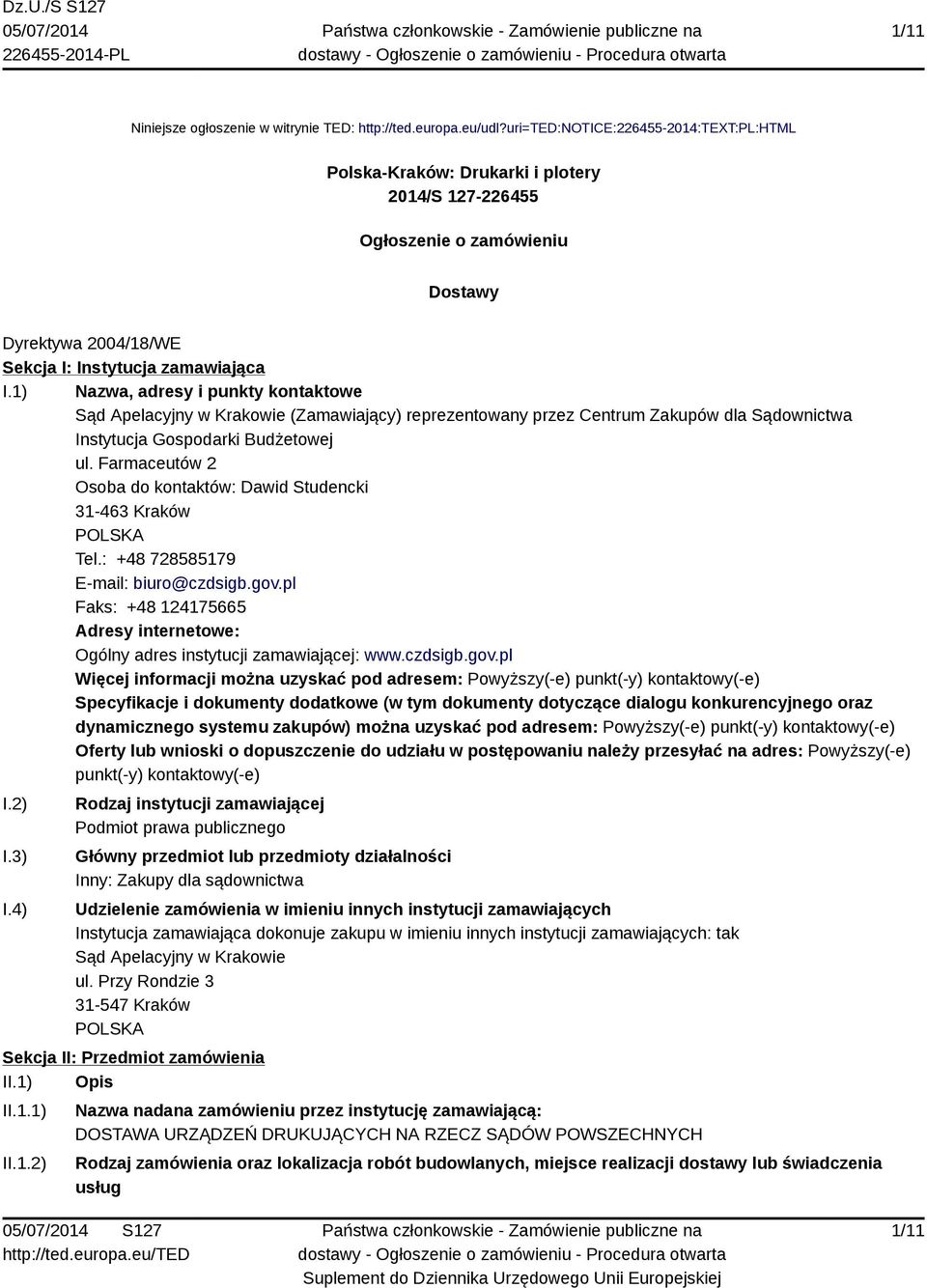 Dz.U./S S127
05/07/2014
226455-2014-PL

Państwa członkowskie - Zamówienie publiczne na dostawy - Ogłoszenie o zamówieniu - Procedura otwarta

1/11

Niniejsze ogłoszenie w witrynie TED: http://ted.europa.eu/udl?uri=TED:NOTICE:226455-2014:TEXT:PL:HTML

Polska-Kraków: Drukarki i plotery
2014/S 127-226455

Ogłoszenie o zamówieniu

Dostawy

Dyrektywa 2004/18/WE
Sekcja I: Instytucja zamawiająca
I.1) Nazwa, adresy i punkty kontaktowe
Sąd Apelacyjny w Krakowie (Zamawiający) reprezentowany przez Centrum Zakupów dla Sądownictwa Instytucja Gospodarki Budżetowej
ul. Farmaceutów 2
Osoba do kontaktów: Dawid Studencki
31-463 Kraków
POLSKA
Tel.: +48 728585179
E-mail: biuro@czdsigb.gov.pl
Faks: +48 124175665
Adresy internetowe:
Ogólny adres instytucji zamawiającej: www.czdsigb.gov.pl
Więcej informacji można uzyskać pod adresem: Powyższy(-e) punkt(-y) kontaktowy(-e)
Specyfikacje i dokumenty dodatkowe (w tym dokumenty dotyczące dialogu konkurencyjnego oraz dynamicznego systemu zakupów) można uzyskać pod adresem: Powyższy(-e) punkt(-y) kontaktowy(-e)
Oferty lub wnioski o dopuszczenie do udziału w postępowaniu należy przesyłać na adres: Powyższy(-e) punkt(-y) kontaktowy(-e)
I.2) Rodzaj instytucji zamawiającej
Podmiot prawa publicznego
I.3) Główny przedmiot lub przedmioty działalności
Inny: Zakupy dla sądownictwa
I.4) Udzielenie zamówienia w imieniu innych instytucji zamawiających
Instytucja zamawiająca dokonuje zakupu w imieniu innych instytucji zamawiających: tak
Sąd Apelacyjny w Krakowie
ul. Przy Rondzie 3
31-547 Kraków
POLSKA
Sekcja II: Przedmiot zamówienia
II.1) Opis
II.1.1) Nazwa nadana zamówieniu przez instytucję zamawiającą:
DOSTAWA URZĄDZEŃ DRUKUJĄCYCH NA RZECZ SĄDÓW POWSZECHNYCH
II.1.2) Rodzaj zamówienia oraz lokalizacja robót budowlanych, miejsce realizacji dostawy lub świadczenia usług

05/07/2014 S127
http://ted.europa.eu/TED

Państwa członkowskie - Zamówienie publiczne na dostawy - Ogłoszenie o zamówieniu - Procedura otwarta
Suplement do Dziennika Urzędowego Unii Europejskiej

1/11